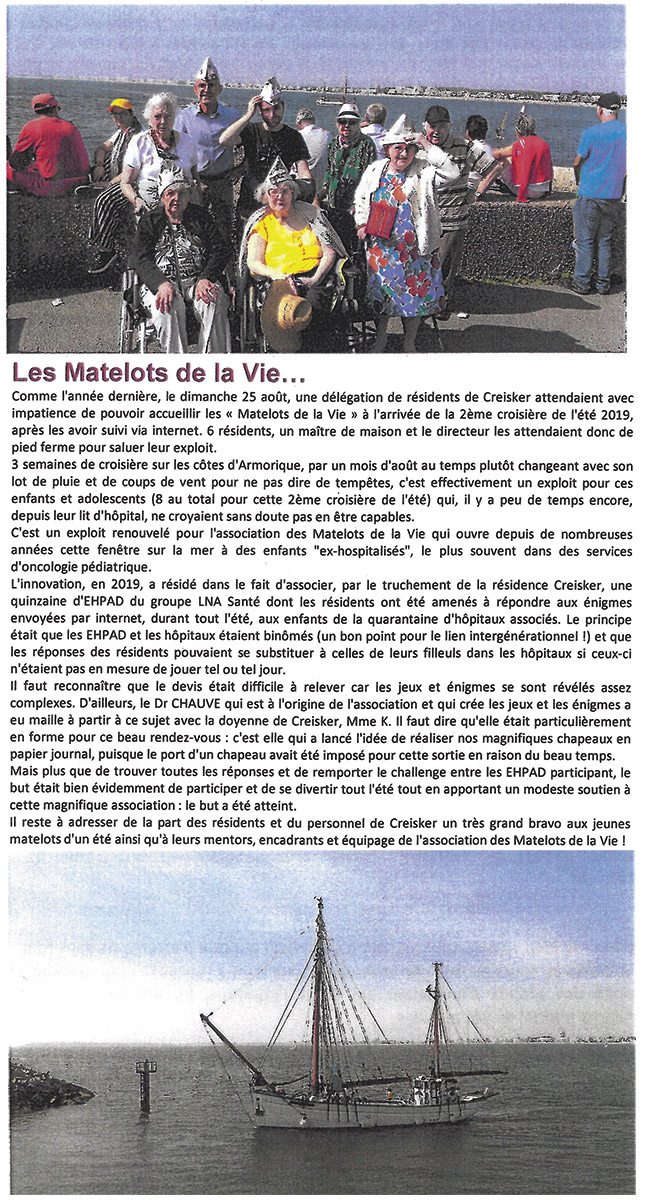 Les Matelots de la Vie…

Comme l'année dernière, le dimanche 25 août, une délégation de résidents de Creisker attendaient avec impatience de pouvoir accueillir les « Matelots de la Vie » à l'arrivée de la 2ème croisière de l'été 2019, après les avoir suivi via internet. 6 résidents, un maître de maison et le directeur les attendaient donc de pied ferme pour saluer leur exploit.

3 semaines de croisière sur les côtes d'Armorique, par un mois d'août au temps plutôt changeant avec son lot de pluie et de coups de vent pour ne pas dire de tempêtes, c'est effectivement un exploit pour ces enfants et adolescents (8 au total pour cette 2ème croisière de l'été) qui, il y a peu de temps encore, depuis leur lit d'hôpital, ne croyaient sans doute pas en être capables.

C'est un exploit renouvelé pour l'association des Matelots de la Vie qui ouvre depuis de nombreuses années cette fenêtre sur la mer à des enfants "ex-hospitalisés", le plus souvent dans des services d'oncologie pédiatrique.

L'innovation, en 2019, a résidé dans le fait d'associer, par le truchement de la résidence Creisker, une quinzaine d'EHPAD du groupe LNA Santé dont les résidents ont été amenés à répondre aux énigmes envoyées par internet, durant tout l'été, aux enfants de la quarantaine d'hôpitaux associés. Le principe était que les EHPAD et les hôpitaux étaient binômés (un bon point pour le lien intergénérationnel !) et que les réponses des résidents pouvaient se substituer à celles de leurs filleuls dans les hôpitaux si ceux-ci n'étaient pas en mesure de jouer tel ou tel jour.

Il faut reconnaître que le devis était difficile à relever car les jeux et énigmes se sont révélés assez complexes. D'ailleurs, le Dr CHAUVE qui est à l'origine de l'association et qui crée les jeux et les énigmes a eu maille à partir à ce sujet avec la doyenne de Creisker, Mme K. Il faut dire qu'elle était particulièrement en forme pour ce beau rendez-vous : c'est elle qui a lancé l'idée de réaliser nos magnifiques chapeaux en papier journal, puisque le port d'un chapeau avait été imposé pour cette sortie en raison du beau temps.

Mais plus que de trouver toutes les réponses et de remporter le challenge entre les EHPAD participant, le but était bien évidemment de participer et de se divertir tout l'été tout en apportant un modeste soutien à cette magnifique association : le but a été atteint.

Il reste à adresser de la part des résidents et du personnel de Creisker un très grand bravo aux jeunes matelots d'un été ainsi qu'à leurs mentors, encadrants et équipage de l'association des Matelots de la Vie !